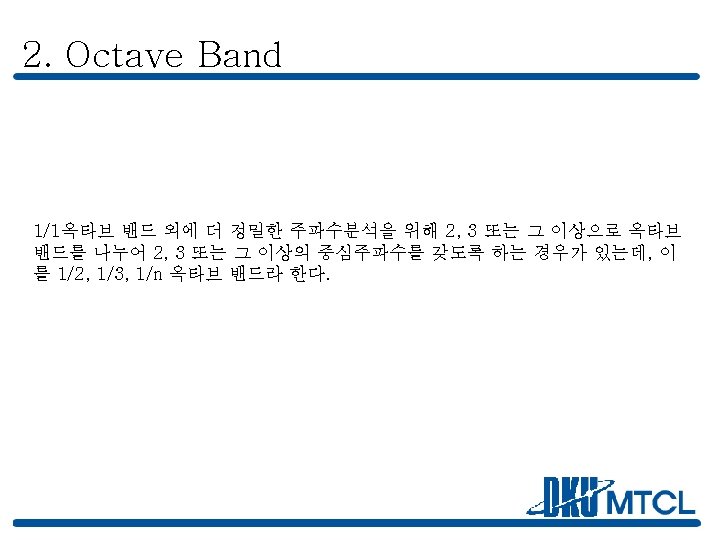 2. Octave Band

1/1옥타브 밴드 외에 더 정밀한 주파수분석을 위해 2, 3 또는 그 이상으로 옥타브 밴드를 나누어 2, 3 또는 그 이상의 중심주파수를 갖도록 하는 경우가 있는데, 이를 1/2, 1/3, 1/n 옥타브 밴드라 한다.

DKU MTCL